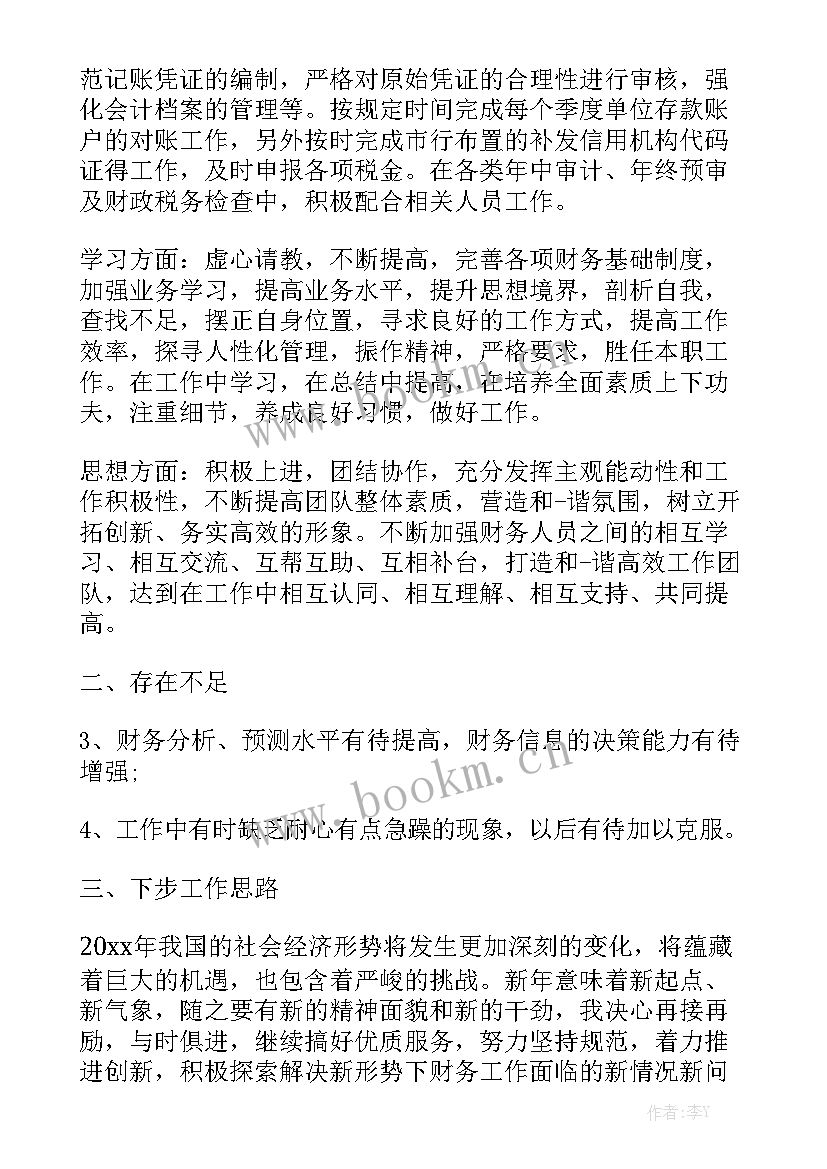 范记账凭证的编制，严格对原始凭证的合理性进行审核，强化会计档案的管理等。按规定时间完成每个季度单位存款账户的对账工作，另外按时完成市行布置的补发信用机构代码证得工作，及时申报各项税金。在各类年中审计、年终预审及财政税务检查中，积极配合相关人员工作。

学习方面：虚心请教，不断提高，完善各项财务基础制度，加强业务学习，提高业务水平，提升思想境界，剖析自我，查找不足，摆正自身位置，寻求良好的工作方式，提高工作效率，探寻人性化管理，振作精神，严格要求，胜任本职工作。在工作中学习，在总结中提高，在培养全面素质上下功夫，注重细节，养成良好习惯，做好工作。

思想方面：积极上进，团结协作，充分发挥主观能动性和工作积极性，不断提高团队整体素质，营造和-谐氛围，树立开拓创新、务实高效的形象。不断加强财务人员之间的相互学习、相互交流、互帮互助、互相补台，打造和-谐高效工作团队，达到在工作中相互认同、相互理解、相互支持、共同提高。

二、存在不足

3、财务分析、预测水平有待提高，财务信息的决策能力有待增强;

4、工作中有时缺乏耐心有点急躁的现象，以后有待加以克服。

三、下步工作思路

20xx年我国的社会经济形势将发生更加深刻的变化，将蕴藏着巨大的机遇，也包含着严峻的挑战。新年意味着新起点、新气象，随之要有新的精神面貌和新的干劲，我决心再接再励，与时俱进，继续搞好优质服务，努力坚持规范，着力推进创新，积极探索解决新形势下财务工作面临的新情况新问

www.bookm.cn

作者：李Y